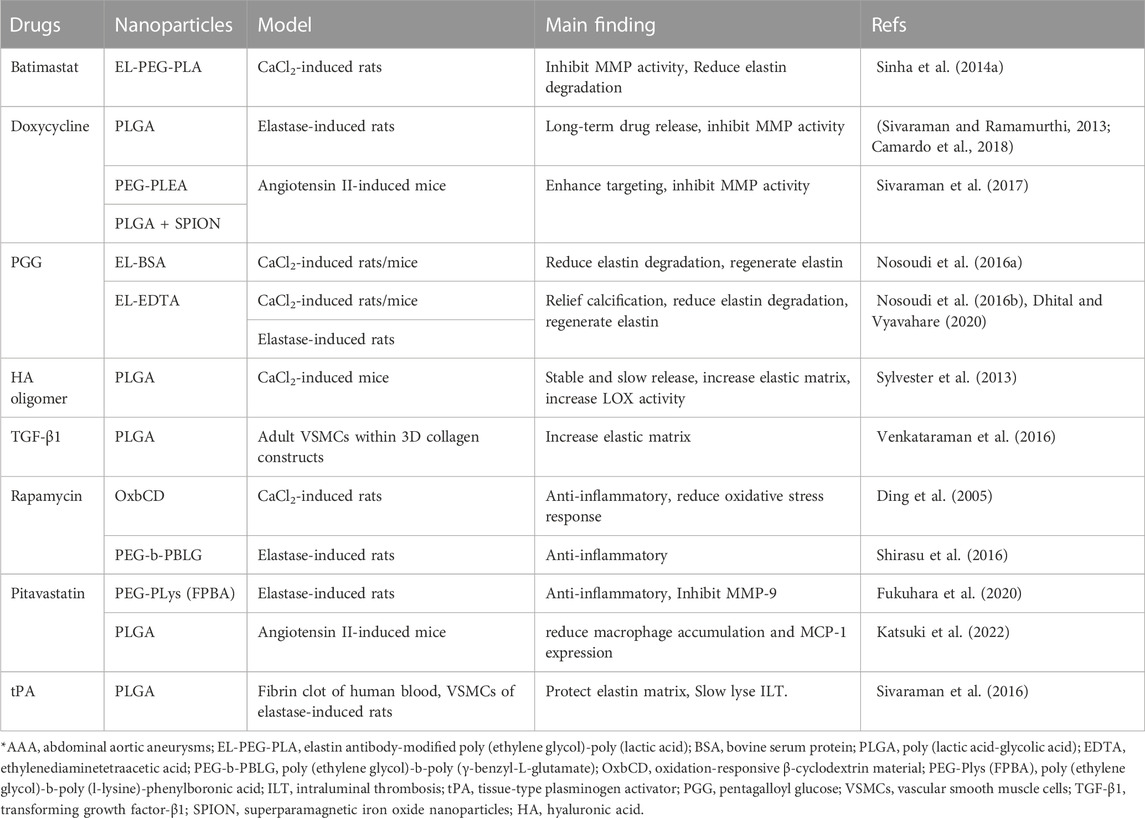 | Drugs | Nanoparticles | Model | Main finding | Refs |
|---|---|---|---|---|
| Batimastat | EL-PEG-PLA | $CaCl_2$-induced rats | Inhibit MMP activity, Reduce elastin degradation | Sinha et al. (2014a) |
| Doxycycline | PLGA | Elastase-induced rats | Long-term drug release, inhibit MMP activity | (Sivaraman and Ramamurthi, 2013; Camardo et al., 2018) |
| | PEG-PLEA | Angiotensin II-induced mice | Enhance targeting, inhibit MMP activity | Sivaraman et al. (2017) |
| | PLGA + SPION | | | |
| PGG | EL-BSA | $CaCl_2$-induced rats/mice | Reduce elastin degradation, regenerate elastin | Nosoudi et al. (2016a) |
| | EL-EDTA | $CaCl_2$-induced rats/mice | Relief calcification, reduce elastin degradation, regenerate elastin | Nosoudi et al. (2016b), Dhital and Vyavahare (2020) |
| | | Elastase-induced rats | | |
| HA oligomer | PLGA | $CaCl_2$-induced mice | Stable and slow release, increase elastic matrix, increase LOX activity | Sylvester et al. (2013) |
| TGF-β1 | PLGA | Adult VSMCs within 3D collagen constructs | Increase elastic matrix | Venkataraman et al. (2016) |
| Rapamycin | OxbCD | $CaCl_2$-induced rats | Anti-inflammatory, reduce oxidative stress response | Ding et al. (2005) |
| | PEG-b-PBLG | Elastase-induced rats | Anti-inflammatory | Shirasu et al. (2016) |
| Pitavastatin | PEG-PLys (FPBA) | Elastase-induced rats | Anti-inflammatory, Inhibit MMP-9 | Fukuhara et al. (2020) |
| | PLGA | Angiotensin II-induced mice | reduce macrophage accumulation and MCP-1 expression | Katsuki et al. (2022) |
| tPA | PLGA | Fibrin clot of human blood, VSMCs of elastase-induced rats | Protect elastin matrix, Slow lyse ILT. | Sivaraman et al. (2016) |

*AAA, abdominal aortic aneurysms; EL-PEG-PLA, elastin antibody-modified poly (ethylene glycol)-poly (lactic acid); BSA, bovine serum protein; PLGA, poly (lactic acid-glycolic acid); EDTA, ethylenediaminetetraacetic acid; PEG-b-PBLG, poly (ethylene glycol)-b-poly (γ-benzyl-L-glutamate); OxbCD, oxidation-responsive β-cyclodextrin material; PEG-Plys (FPBA), poly (ethylene glycol)-b-poly (l-lysine)-phenylboronic acid; ILT, intraluminal thrombosis; tPA, tissue-type plasminogen activator; PGG, pentagalloyl glucose; VSMCs, vascular smooth muscle cells; TGF-β1, transforming growth factor-β1; SPION, superparamagnetic iron oxide nanoparticles; HA, hyaluronic acid.